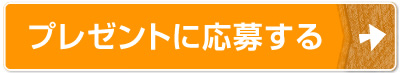 プレゼントに応募する